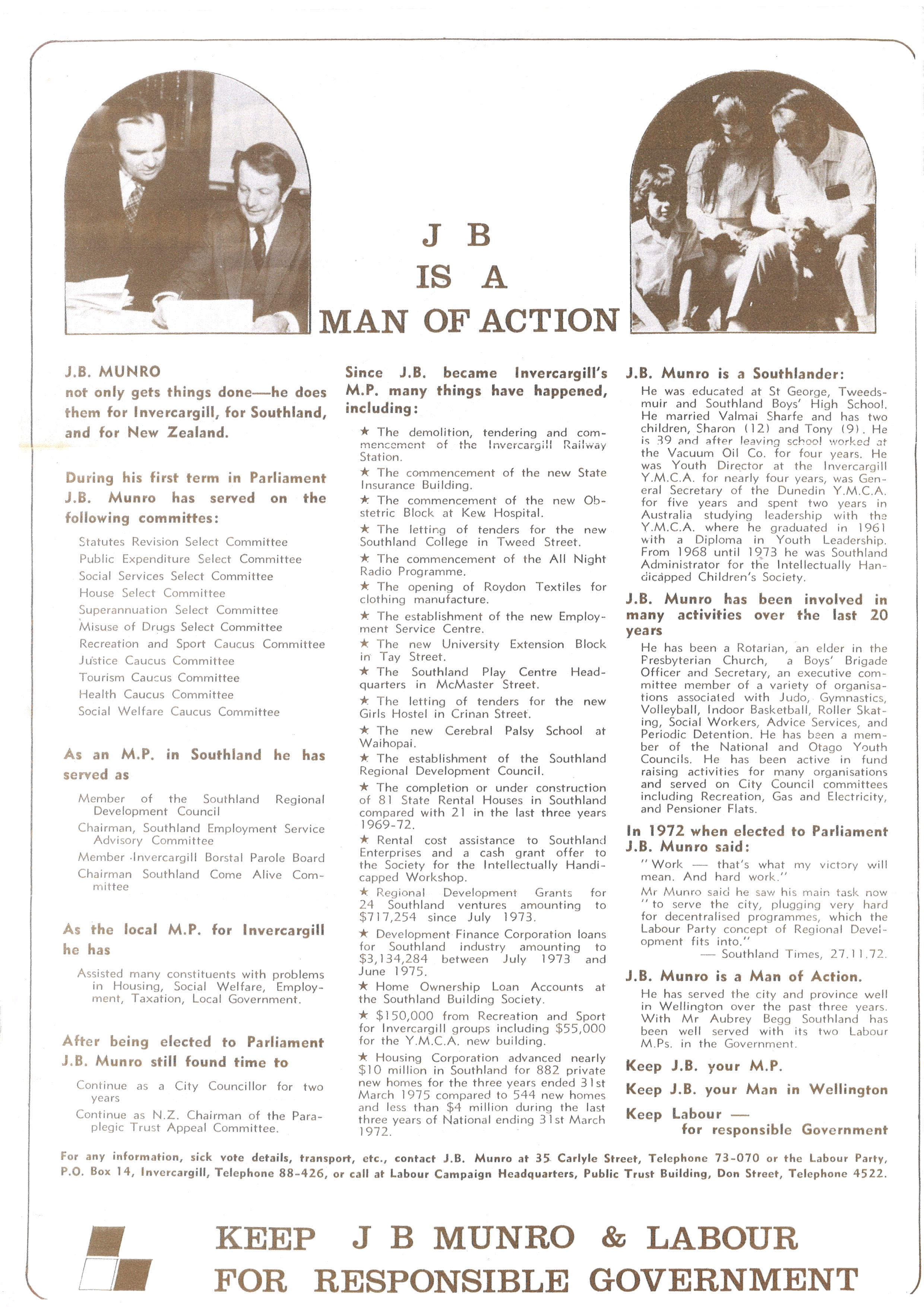 J B
IS A
MAN OF ACTION

J.B. MUNRO
not only gets things done—he does them for Invercargill, for Southland, and for New Zealand.

During his first term in Parliament J.B. Munro has served on the following committes:

Statutes Revision Select Committee
Public Expenditure Select Committee
Social Services Select Committee
House Select Committee
Superannuation Select Committee
Misuse of Drugs Select Committee
Recreation and Sport Caucus Committee
Justice Caucus Committee
Tourism Caucus Committee
Health Caucus Committee
Social Welfare Caucus Committee

As an M.P. in Southland he has served as

Member of the Southland Regional Development Council
Chairman, Southland Employment Service Advisory Committee
Member Invercargill Borstal Parole Board
Chairman Southland Come Alive Committee

As the local M.P. for Invercargill he has

Assisted many constituents with problems in Housing, Social Welfare, Employment, Taxation, Local Government.

After being elected to Parliament J.B. Munro still found time to

Continue as a City Councillor for two years
Continue as N.Z. Chairman of the Paraplegic Trust Appeal Committee.

Since J.B. became Invercargill's M.P. many things have happened, including:

★ The demolition, tendering and commencement of the Invercargill Railway Station.
★ The commencement of the new State Insurance Building.
★ The commencement of the new Obstetric Block at Kew Hospital.
★ The letting of tenders for the new Southland College in Tweed Street.
★ The commencement of the All Night Radio Programme.
★ The opening of Roydon Textiles for clothing manufacture.
★ The establishment of the new Employment Service Centre.
★ The new University Extension Block in Tay Street.
★ The Southland Play Centre Headquarters in McMaster Street.
★ The letting of tenders for the new Girls Hostel in Crinan Street.
★ The new Cerebral Palsy School at Waihopai.
★ The establishment of the Southland Regional Development Council.
★ The completion or under construction of 81 State Rental Houses in Southland compared with 21 in the last three years 1969-72.
★ Rental cost assistance to Southland Enterprises and a cash grant offer to the Society for the Intellectually Handicapped Workshop.
★ Regional Development Grants for 24 Southland ventures amounting to $717,254 since July 1973.
★ Development Finance Corporation loans for Southland industry amounting to $3,134,284 between July 1973 and June 1975.
★ Home Ownership Loan Accounts at the Southland Building Society.
★ $150,000 from Recreation and Sport for Invercargill groups including $55,000 for the Y.M.C.A. new building.
★ Housing Corporation advanced nearly $10 million in Southland for 882 private new homes for the three years ended 31st March 1975 compared to 544 new homes and less than $4 million during the last three years of National ending 31st March 1972.

J.B. Munro is a Southlander:
He was educated at St George, Tweedsmuir and Southland Boys' High School. He married Valmai Sharfe and has two children, Sharon (12) and Tony (9). He is 39 and after leaving school worked at the Vacuum Oil Co. for four years. He was Youth Director at the Invercargill Y.M.C.A. for nearly four years, was General Secretary of the Dunedin Y.M.C.A. for five years and spent two years in Australia studying leadership with the Y.M.C.A. where he graduated in 1961 with a Diploma in Youth Leadership. From 1968 until 1973 he was Southland Administrator for the Intellectually Handicapped Children's Society.

J.B. Munro has been involved in many activities over the last 20 years
He has been a Rotarian, an elder in the Presbyterian Church, a Boys' Brigade Officer and Secretary, an executive committee member of a variety of organisations associated with Judo, Gymnastics, Volleyball, Indoor Basketball, Roller Skating, Social Workers, Advice Services, and Periodic Detention. He has been a member of the National and Otago Youth Councils. He has been active in fund raising activities for many organisations and served on City Council committees including Recreation, Gas and Electricity, and Pensioner Flats.

In 1972 when elected to Parliament J.B. Munro said:
"Work — that's what my victory will mean. And hard work."
Mr Munro said he saw his main task now "to serve the city, plugging very hard for decentralised programmes, which the Labour Party concept of Regional Development fits into."
— Southland Times, 27.11.72.

J.B. Munro is a Man of Action.
He has served the city and province well in Wellington over the past three years. With Mr Aubrey Begg Southland has been well served with its two Labour M.Ps. in the Government.

Keep J.B. your M.P.
Keep J.B. your Man in Wellington
Keep Labour — for responsible Government

For any information, sick vote details, transport, etc., contact J.B. Munro at 35 Carlyle Street, Telephone 73-070 or the Labour Party, P.O. Box 14, Invercargill, Telephone 88-426, or call at Labour Campaign Headquarters, Public Trust Building, Don Street, Telephone 4522.

KEEP J B MUNRO & LABOUR
FOR RESPONSIBLE GOVERNMENT